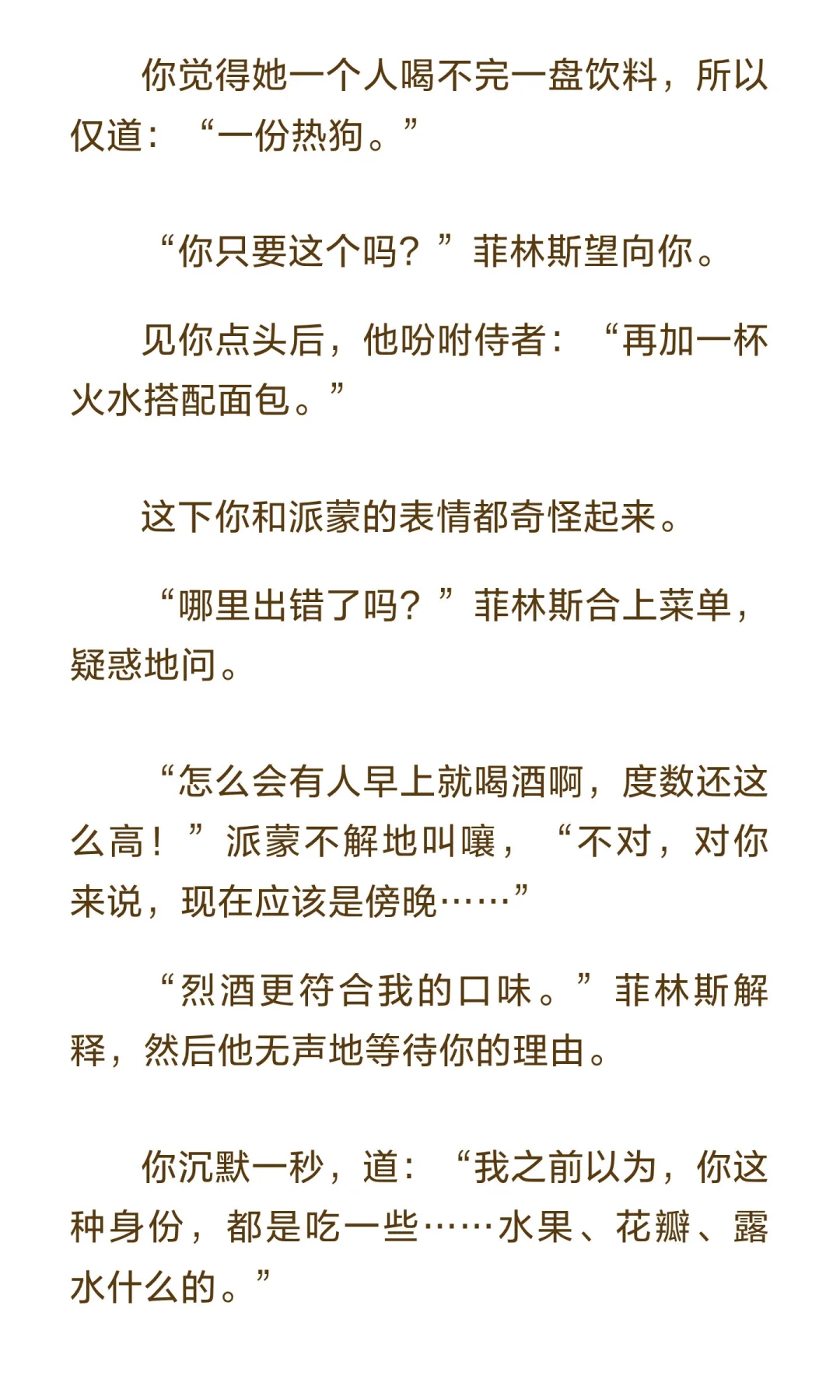 你觉得她一个人喝不完一盘饮料，所以仅道：“一份热狗。”

“你只要这个吗？”菲林斯望向你。

见你点头后，他吩咐侍者：“再加一杯火水搭配面包。”

这下你和派蒙的表情都奇怪起来。

“哪里出错了吗？”菲林斯合上菜单，疑惑地问。

“怎么会有人早上就喝酒啊，度数还这么高！”派蒙不解地叫嚷，“不对，对你来说，现在应该是傍晚……”

“烈酒更符合我的口味。”菲林斯解释，然后他无声地等待你的理由。

你沉默一秒，道：“我之前以为，你这种身份，都是吃一些……水果、花瓣、露水什么的。”